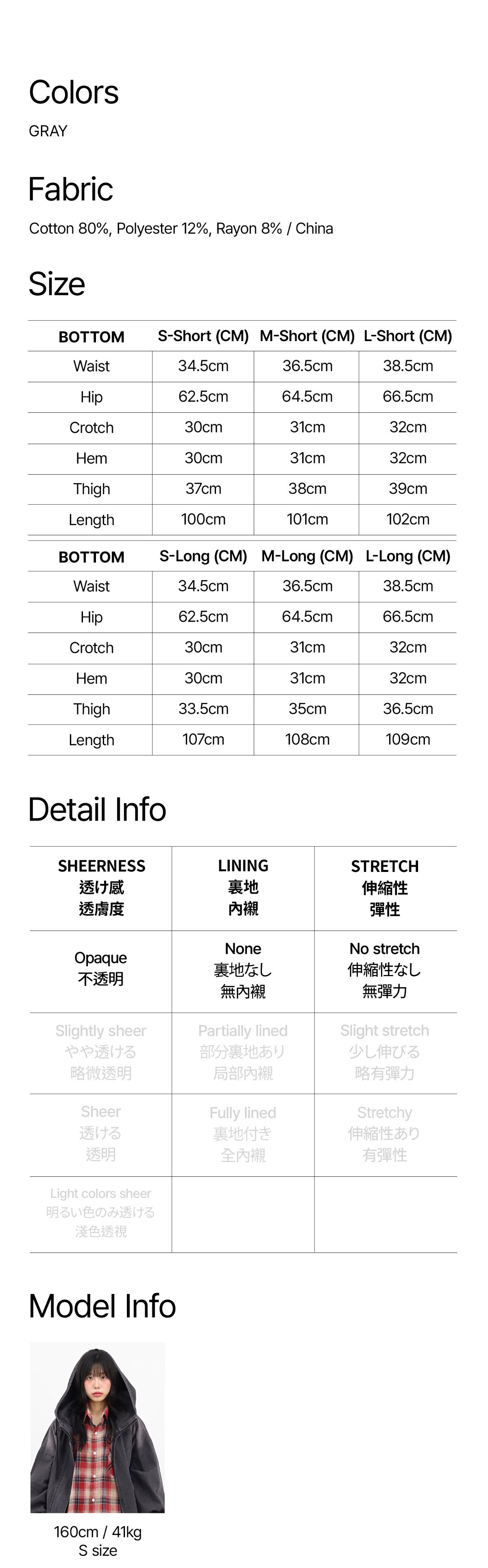 Colors

GRAY

Fabric

Cotton 80%, Polyester 12%, Rayon 8% / China

Size

| BOTTOM | S-Short (CM) | M-Short (CM) | L-Short (CM) |
|---|---|---|---|
| Waist | 34.5cm | 36.5cm | 38.5cm |
| Hip | 62.5cm | 64.5cm | 66.5cm |
| Crotch | 30cm | 31cm | 32cm |
| Hem | 30cm | 31cm | 32cm |
| Thigh | 37cm | 38cm | 39cm |
| Length | 100cm | 101cm | 102cm |

| BOTTOM | S-Long (CM) | M-Long (CM) | L-Long (CM) |
|---|---|---|---|
| Waist | 34.5cm | 36.5cm | 38.5cm |
| Hip | 62.5cm | 64.5cm | 66.5cm |
| Crotch | 30cm | 31cm | 32cm |
| Hem | 30cm | 31cm | 32cm |
| Thigh | 33.5cm | 35cm | 36.5cm |
| Length | 107cm | 108cm | 109cm |

Detail Info

| SHEERNESS 透け感 透膚度 | LINING 裏地 內襯 | STRETCH 伸縮性 彈性 |
|---|---|---|
| Opaque 不透明 | None 裏地なし 無內襯 | No stretch 伸縮性なし 無彈力 |
| Slightly sheer やや透ける 略微透明 | Partially lined 部分裏地あり 局部內襯 | Slight stretch 少し伸びる 略有彈力 |
| Sheer 透ける 透明 | Fully lined 裏地付き 全內襯 | Stretchy 伸縮性あり 有彈性 |
| Light colors sheer 明るい色のみ透ける 淺色透視 | | |

Model Info

160cm / 41kg
S size